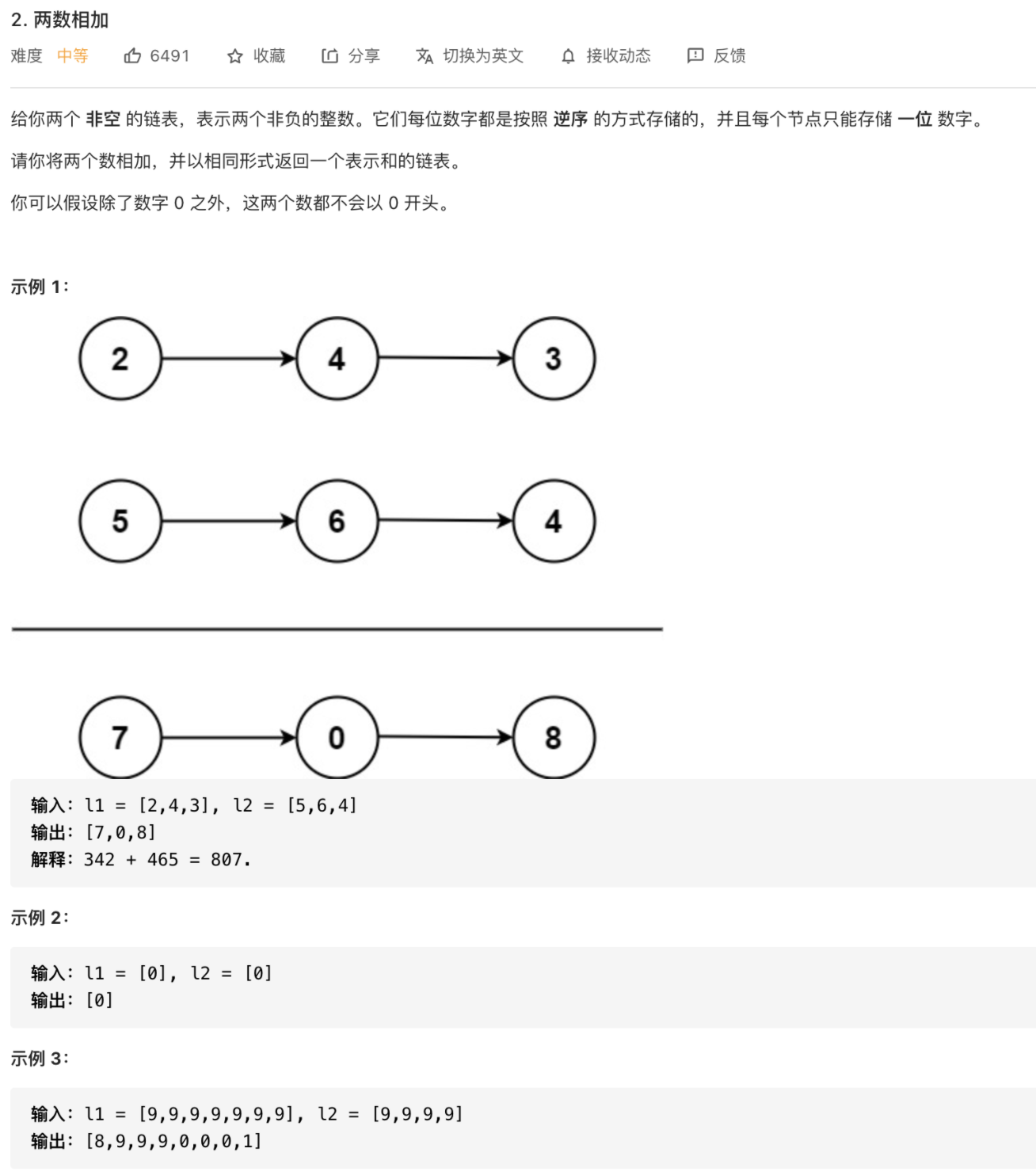 2. 两数相加

难度 中等 6491 收藏 分享 切换为英文 接收动态 反馈

给你两个 非空 的链表，表示两个非负的整数。它们每位数字都是按照 逆序 的方式存储的，并且每个节点只能存储 一位 数字。

请你将两个数相加，并以相同形式返回一个表示和的链表。

你可以假设除了数字 0 之外，这两个数都不会以 0 开头。

示例 1：

2 4 3

5 6 4

7 0 8

输入：l1 = [2,4,3], l2 = [5,6,4]
输出：[7,0,8]
解释：342 + 465 = 807.

示例 2：

输入：l1 = [0], l2 = [0]
输出：[0]

示例 3：

输入：l1 = [9,9,9,9,9,9,9], l2 = [9,9,9,9]
输出：[8,9,9,9,0,0,0,1]